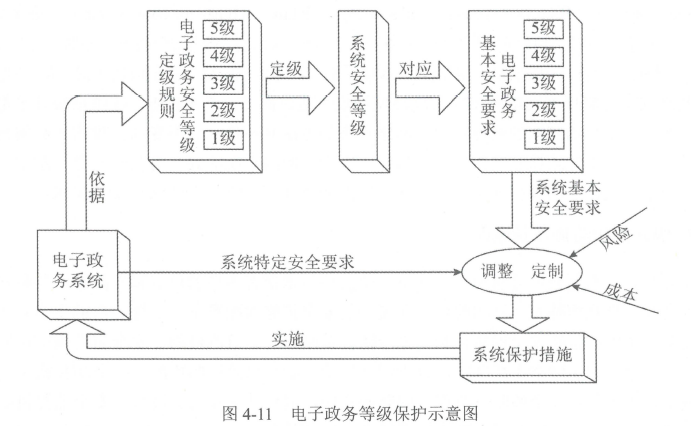 电子政务安全等级定级规则

5级
4级
3级
2级
1级

定级

系统安全等级

对应

电子政务基本安全要求

5级
4级
3级
2级
1级

依据

系统基本安全要求

电子政务系统

系统特定安全要求

调整　定制

风险

成本

实施

系统保护措施

图 4-11　电子政务等级保护示意图